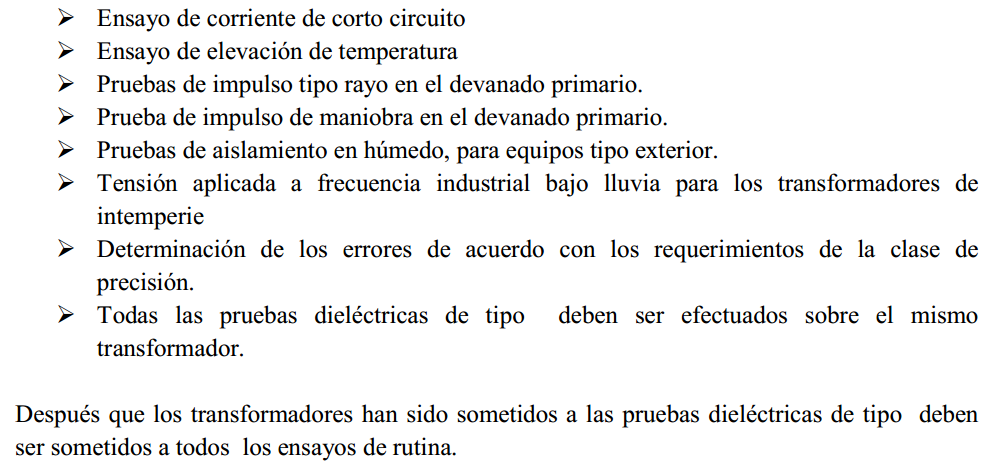 ➢ Ensayo de corriente de corto circuito
➢ Ensayo de elevación de temperatura
➢ Pruebas de impulso tipo rayo en el devanado primario.
➢ Prueba de impulso de maniobra en el devanado primario.
➢ Pruebas de aislamiento en húmedo, para equipos tipo exterior.
➢ Tensión aplicada a frecuencia industrial bajo lluvia para los transformadores de intemperie
➢ Determinación de los errores de acuerdo con los requerimientos de la clase de precisión.
➢ Todas las pruebas dieléctricas de tipo deben ser efectuados sobre el mismo transformador.

Después que los transformadores han sido sometidos a las pruebas dieléctricas de tipo deben ser sometidos a todos los ensayos de rutina.